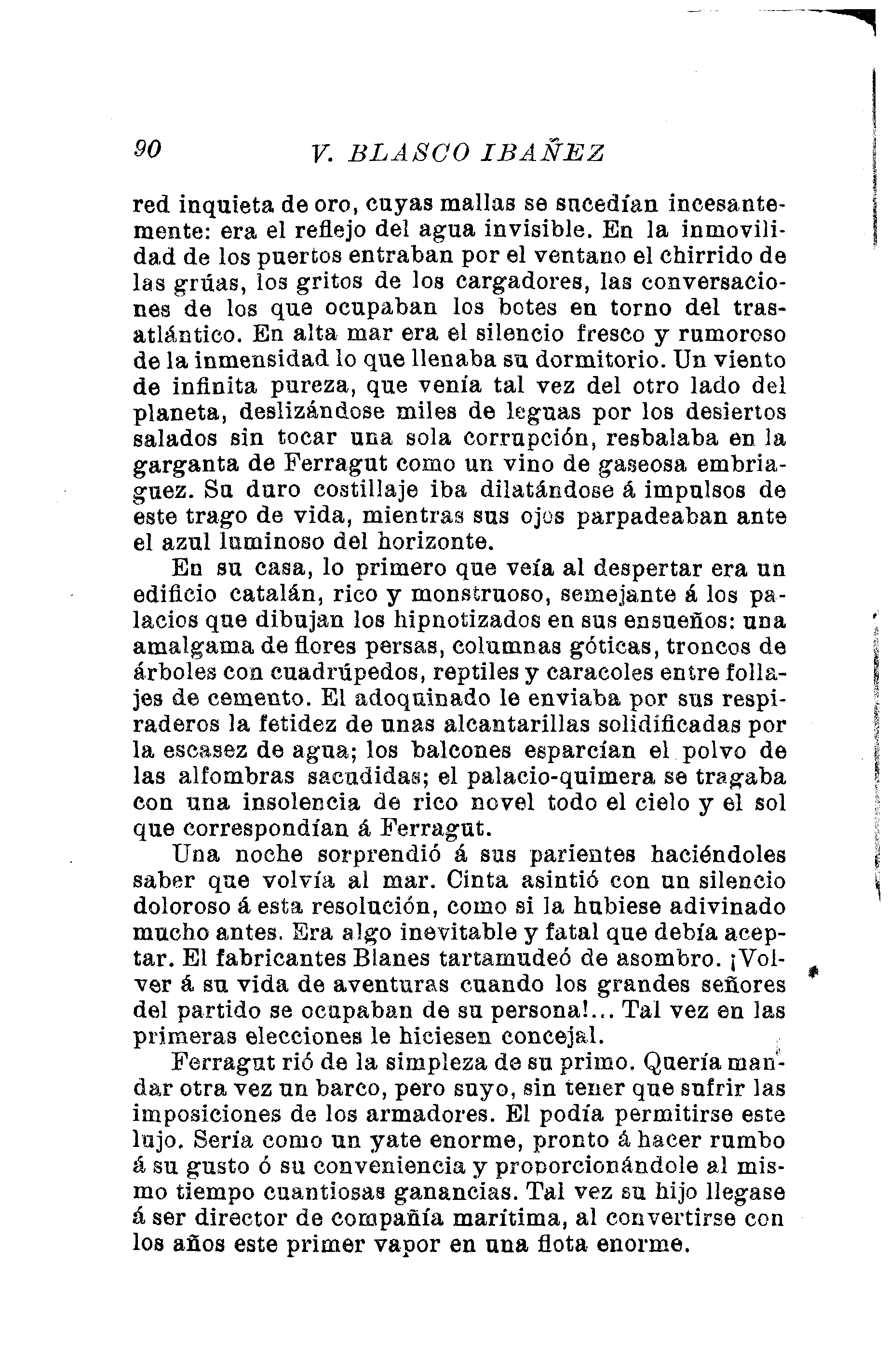 90 V. BLASCO IBAÑEZ

red inquieta de oro, cuyas mallas se sucedían incesantemente: era el reflejo del agua invisible. En la inmovilidad de los puertos entraban por el ventano el chirrido de las grúas, los gritos de los cargadores, las conversaciones de los que ocupaban los botes en torno del trasatlántico. En alta mar era el silencio fresco y rumoroso de la inmensidad lo que llenaba su dormitorio. Un viento de infinita pureza, que venía tal vez del otro lado del planeta, deslizándose miles de leguas por los desiertos salados sin tocar una sola corrupción, resbalaba en la garganta de Ferragut como un vino de gaseosa embriaguez. Su duro costillaje iba dilatándose á impulsos de este trago de vida, mientras sus ojos parpadeaban ante el azul luminoso del horizonte.

En su casa, lo primero que veía al despertar era un edificio catalán, rico y monstruoso, semejante á los palacios que dibujan los hipnotizados en sus ensueños: una amalgama de flores persas, columnas góticas, troncos de árboles con cuadrúpedos, reptiles y caracoles entre follajes de cemento. El adoquinado le enviaba por sus respiraderos la fetidez de unas alcantarillas solidificadas por la escasez de agua; los balcones esparcían el polvo de las alfombras sacudidas; el palacio-quimera se tragaba con una insolencia de rico novel todo el cielo y el sol que correspondían á Ferragut.

Una noche sorprendió á sus parientes haciéndoles saber que volvía al mar. Cinta asintió con un silencio doloroso á esta resolución, como si la hubiese adivinado mucho antes. Era algo inevitable y fatal que debía aceptar. El fabricantes Blanes tartamudeó de asombro. ¡Volver á su vida de aventuras cuando los grandes señores del partido se ocupaban de su persona!... Tal vez en las primeras elecciones le hiciesen concejal.

Ferragut rió de la simpleza de su primo. Quería mandar otra vez un barco, pero suyo, sin tener que sufrir las imposiciones de los armadores. El podía permitirse este lujo. Sería como un yate enorme, pronto á hacer rumbo á su gusto ó su conveniencia y proporcionándole al mismo tiempo cuantiosas ganancias. Tal vez su hijo llegase á ser director de compañía marítima, al convertirse con los años este primer vapor en una flota enorme.